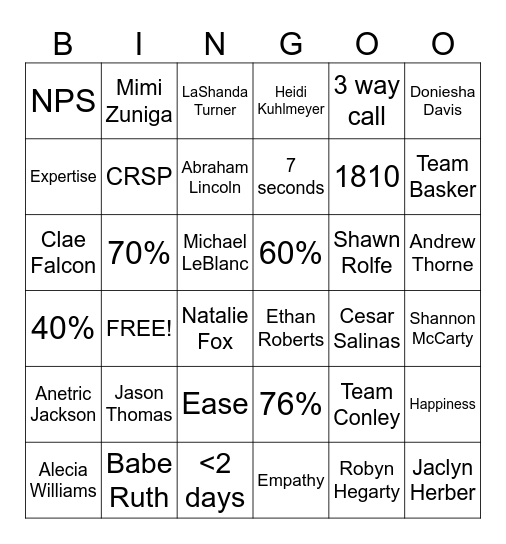 | B | I | N | G | O | O |
|---|---|---|---|---|---|
| NPS | Mimi Zuniga | LaShanda Turner | Heidi Kuhlmeyer | 3 way call | Doniesha Davis |
| Expertise | CRSP | Abraham Lincoln | 7 seconds | 1810 | Team Basker |
| Clae Falcon | 70% | Michael LeBlanc | 60% | Shawn Rolfe | Andrew Thorne |
| 40% | FREE! | Natalie Fox | Ethan Roberts | Cesar Salinas | Shannon McCarty |
| Anetric Jackson | Jason Thomas | Ease | 76% | Team Conley | Happiness |
| Alecia Williams | Babe Ruth | <2 days | Empathy | Robyn Hegarty | Jaclyn Herber |